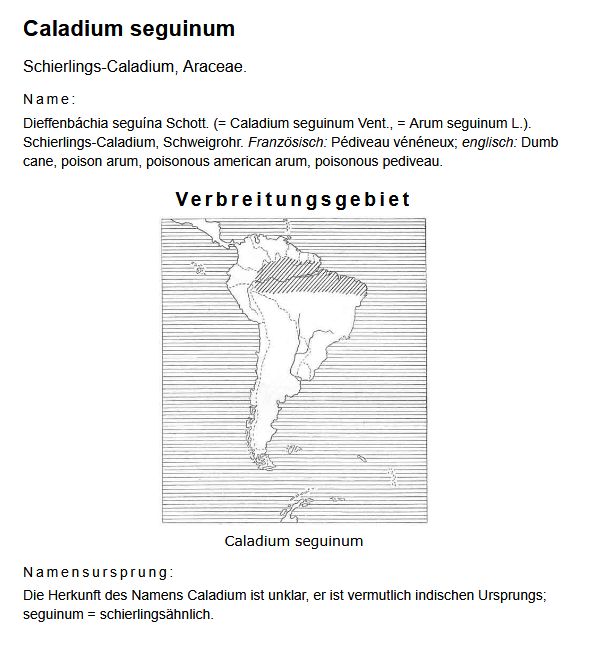 Caladium seguinum

Schierlings-Caladium, Araceae.

Name:

Dieffenbáchia seguína Schott. (= Caladium seguinum Vent., = Arum seguinum L.). Schierlings-Caladium, Schweigrohr. Französisch: Pédiveau vénéneux; englisch: Dumb cane, poison arum, poisonous american arum, poisonous pediveau.

Verbreitungsgebiet

Caladium seguinum

Namensursprung:

Die Herkunft des Namens Caladium ist unklar, er ist vermutlich indischen Ursprungs; seguinum = schierlingsähnlich.